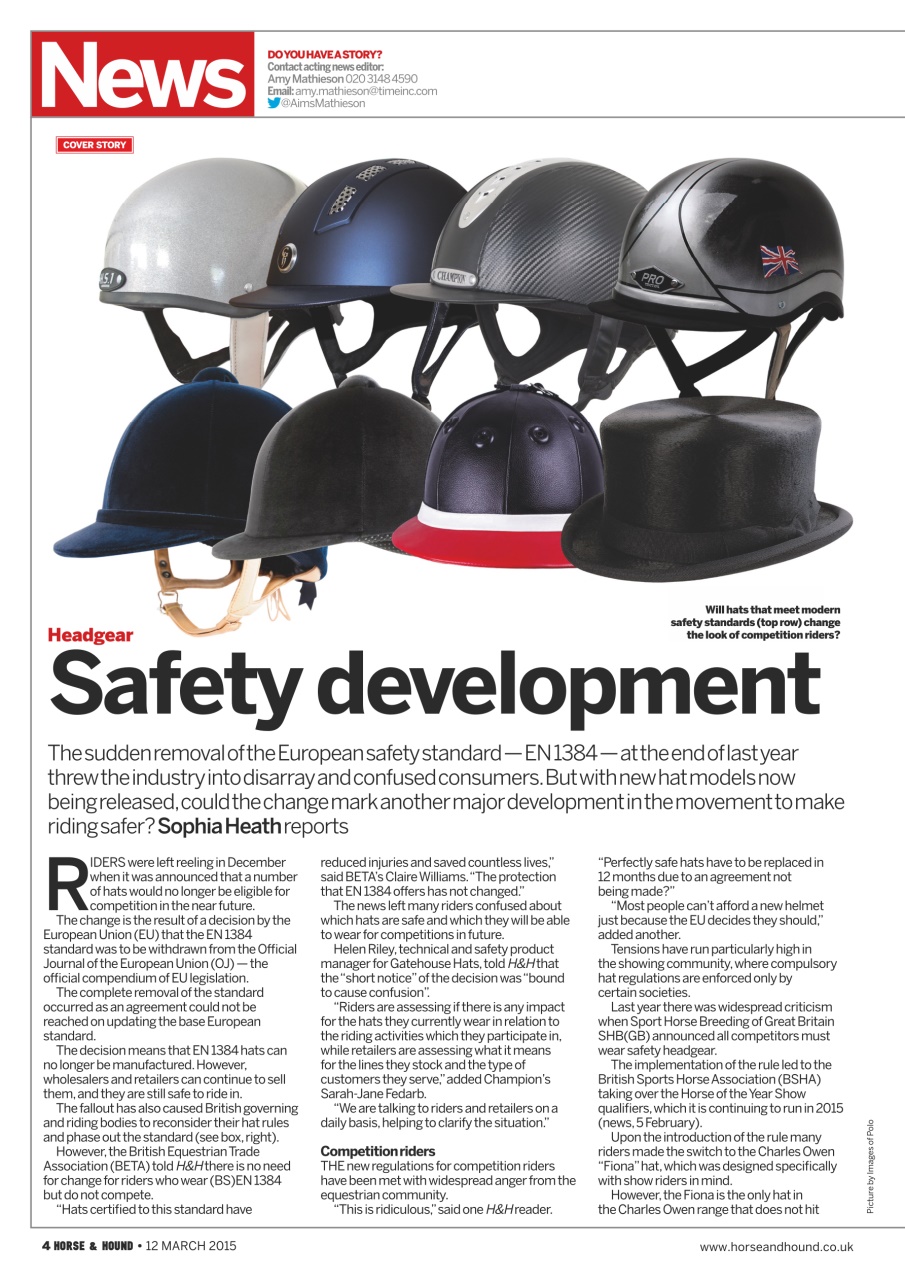 News

DO YOU HAVE A STORY?
Contact acting news editor:
Amy Mathieson 020 3148 4590
Email: amy.mathieson@timeinc.com
@AimsMathieson

COVER STORY

CHAMPION

PRO

Will hats that meet modern safety standards (top row) change the look of competition riders?

Headgear

Safety development

The sudden removal of the European safety standard — EN 1384 — at the end of last year threw the industry into disarray and confused consumers. But with new hat models now being released, could the change mark another major development in the movement to make riding safer? Sophia Heath reports

RIDERS were left reeling in December when it was announced that a number of hats would no longer be eligible for competition in the near future.

The change is the result of a decision by the European Union (EU) that the EN 1384 standard was to be withdrawn from the Official Journal of the European Union (OJ) — the official compendium of EU legislation.

The complete removal of the standard occurred as an agreement could not be reached on updating the base European standard.

The decision means that EN 1384 hats can no longer be manufactured. However, wholesalers and retailers can continue to sell them, and they are still safe to ride in.

The fallout has also caused British governing and riding bodies to reconsider their hat rules and phase out the standard (see box, right).

However, the British Equestrian Trade Association (BETA) told H&H there is no need for change for riders who wear (BS)EN 1384 but do not compete.

"Hats certified to this standard have reduced injuries and saved countless lives," said BETA's Claire Williams. "The protection that EN 1384 offers has not changed."

The news left many riders confused about which hats are safe and which they will be able to wear for competitions in future.

Helen Riley, technical and safety product manager for Gatehouse Hats, told H&H that the "short notice" of the decision was "bound to cause confusion".

"Riders are assessing if there is any impact for the hats they currently wear in relation to the riding activities which they participate in, while retailers are assessing what it means for the lines they stock and the type of customers they serve," added Champion's Sarah-Jane Fedarb.

"We are talking to riders and retailers on a daily basis, helping to clarify the situation."

Competition riders

THE new regulations for competition riders have been met with widespread anger from the equestrian community.

"This is ridiculous," said one H&H reader. "Perfectly safe hats have to be replaced in 12 months due to an agreement not being made?"

"Most people can't afford a new helmet just because the EU decides they should," added another.

Tensions have run particularly high in the showing community, where compulsory hat regulations are enforced only by certain societies.

Last year there was widespread criticism when Sport Horse Breeding of Great Britain SHB(GB) announced all competitors must wear safety headgear.

The implementation of the rule led to the British Sports Horse Association (BSHA) taking over the Horse of the Year Show qualifiers, which it is continuing to run in 2015 (news, 5 February).

Upon the introduction of the rule many riders made the switch to the Charles Owen "Fiona" hat, which was designed specifically with show riders in mind.

However, the Fiona is the only hat in the Charles Owen range that does not hit

Picture by Images of Polo

4 HORSE & HOUND • 12 MARCH 2015

www.horseandhound.co.uk